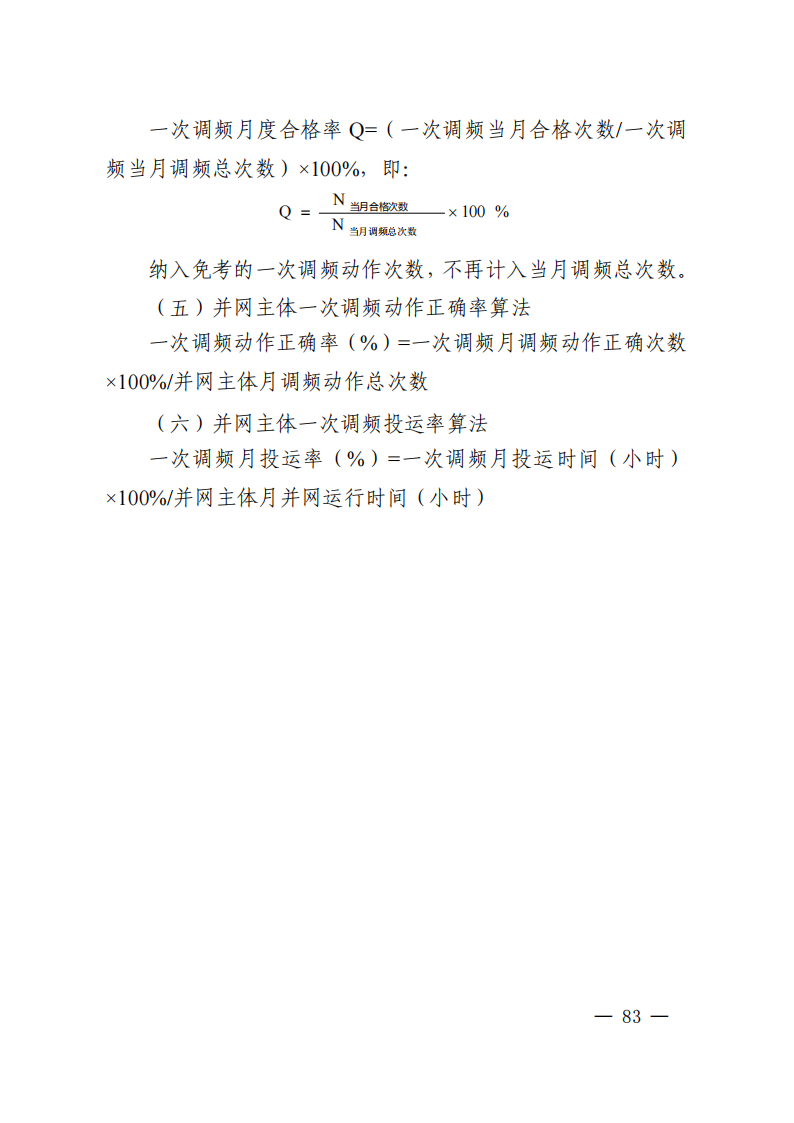 一次调频月度合格率 Q=（一次调频当月合格次数/一次调频当月调频总次数）×100%，即：

$Q = \frac{N_{当月合格次数}}{N_{当月调频总次数}} \times 100\ \%$

纳入免考的一次调频动作次数，不再计入当月调频总次数。

（五）并网主体一次调频动作正确率算法

一次调频动作正确率（%）=一次调频月调频动作正确次数×100%/并网主体月调频动作总次数

（六）并网主体一次调频投运率算法

一次调频月投运率（%）=一次调频月投运时间（小时）×100%/并网主体月并网运行时间（小时）

— 83 —